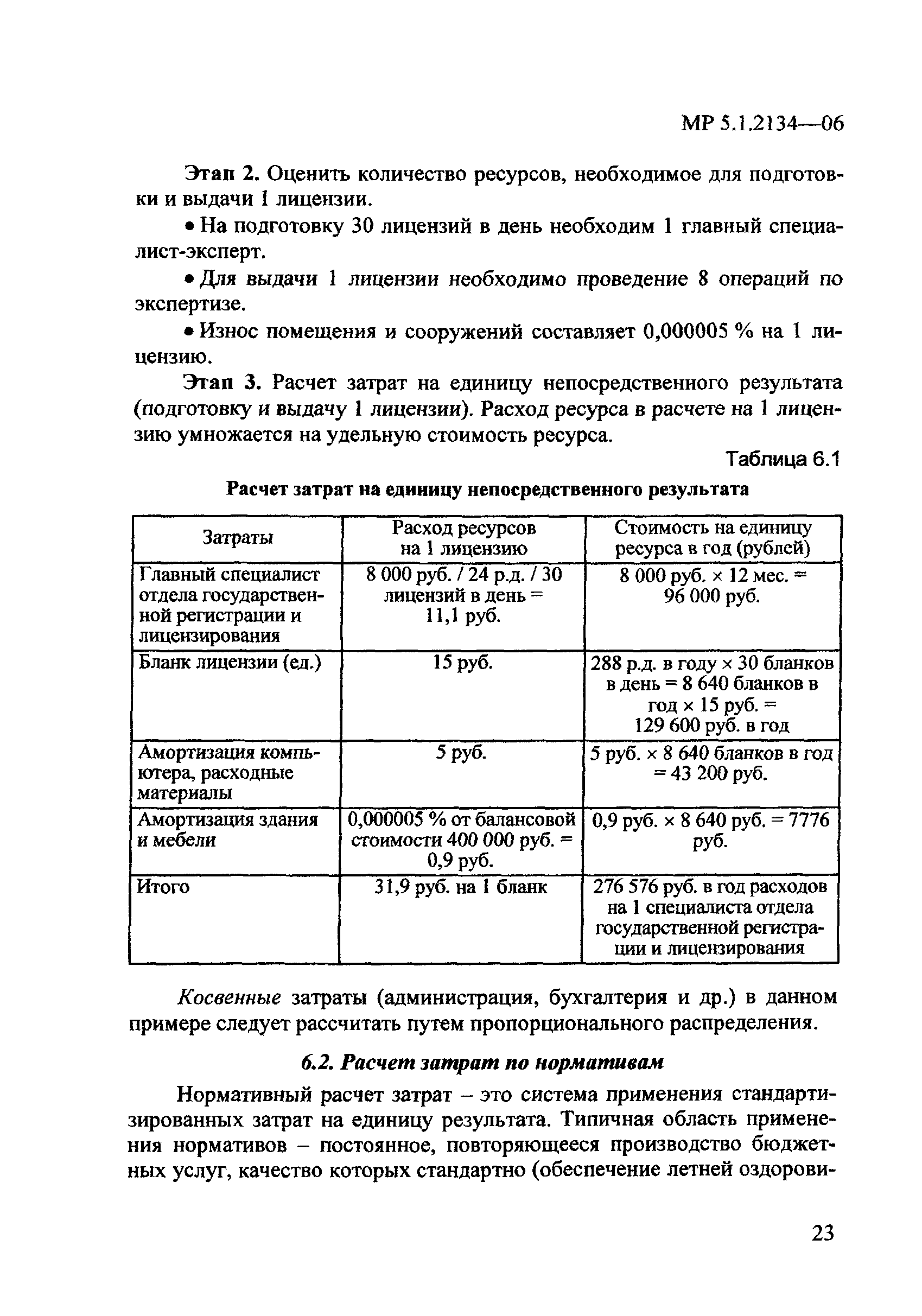 МР 5.1.2134—06

Этап 2. Оценить количество ресурсов, необходимое для подготовки и выдачи 1 лицензии.

• На подготовку 30 лицензий в день необходим 1 главный специалист-эксперт.

• Для выдачи 1 лицензии необходимо проведение 8 операций по экспертизе.

• Износ помещения и сооружений составляет 0,000005 % на 1 лицензию.

Этап 3. Расчет затрат на единицу непосредственного результата (подготовку и выдачу 1 лицензии). Расход ресурса в расчете на 1 лицензию умножается на удельную стоимость ресурса.

Таблица 6.1

Расчет затрат на единицу непосредственного результата

| Затраты | Расход ресурсов на 1 лицензию | Стоимость на единицу ресурса в год (рублей) |
|---|---|---|
| Главный специалист отдела государственной регистрации и лицензирования | 8 000 руб. / 24 р.д. / 30 лицензий в день = 11,1 руб. | 8 000 руб. × 12 мес. = 96 000 руб. |
| Бланк лицензии (ед.) | 15 руб. | 288 р.д. в году × 30 бланков в день = 8 640 бланков в год × 15 руб. = 129 600 руб. в год |
| Амортизация компьютера, расходные материалы | 5 руб. | 5 руб. × 8 640 бланков в год = 43 200 руб. |
| Амортизация здания и мебели | 0,000005 % от балансовой стоимости 400 000 руб. = 0,9 руб. | 0,9 руб. × 8 640 руб. = 7776 руб. |
| Итого | 31,9 руб. на 1 бланк | 276 576 руб. в год расходов на 1 специалиста отдела государственной регистрации и лицензирования |

Косвенные затраты (администрация, бухгалтерия и др.) в данном примере следует рассчитать путем пропорционального распределения.

6.2. Расчет затрат по нормативам

Нормативный расчет затрат – это система применения стандартизированных затрат на единицу результата. Типичная область применения нормативов – постоянное, повторяющееся производство бюджетных услуг, качество которых стандартно (обеспечение летней оздорови-

23